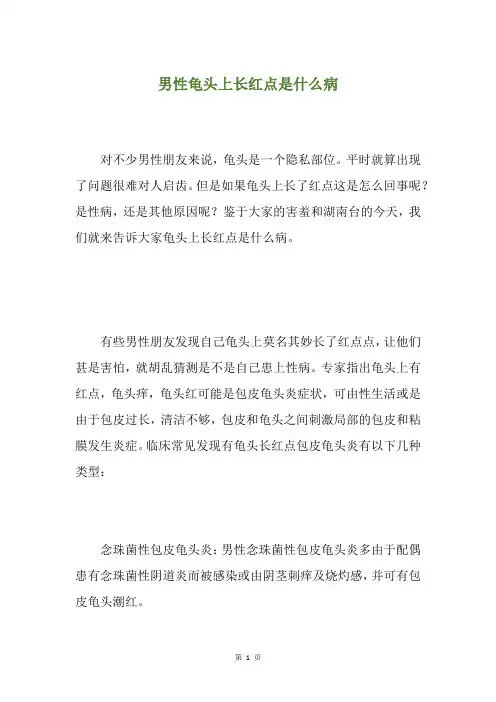 男性龟头上长红点是什么病

对不少男性朋友来说，龟头是一个隐私部位。平时就算出现了问题很难对人启齿。但是如果龟头上长了红点这是怎么回事呢？是性病，还是其他原因呢？鉴于大家的害羞和湖南台的今天，我们就来告诉大家龟头上长红点是什么病。

有些男性朋友发现自己龟头上莫名其妙长了红点点，让他们甚是害怕，就胡乱猜测是不是自己患上性病。专家指出龟头上有红点，龟头痒，龟头红可能是包皮龟头炎症状，可由性生活或是由于包皮过长，清洁不够，包皮和龟头之间刺激局部的包皮和粘膜发生炎症。临床常见发现有龟头长红点包皮龟头炎有以下几种类型：

念珠菌性包皮龟头炎：男性念珠菌性包皮龟头炎多由于配偶患有念珠菌性阴道炎而被感染或由阴茎刺痒及烧灼感，并可有包皮龟头潮红。

第 1 页